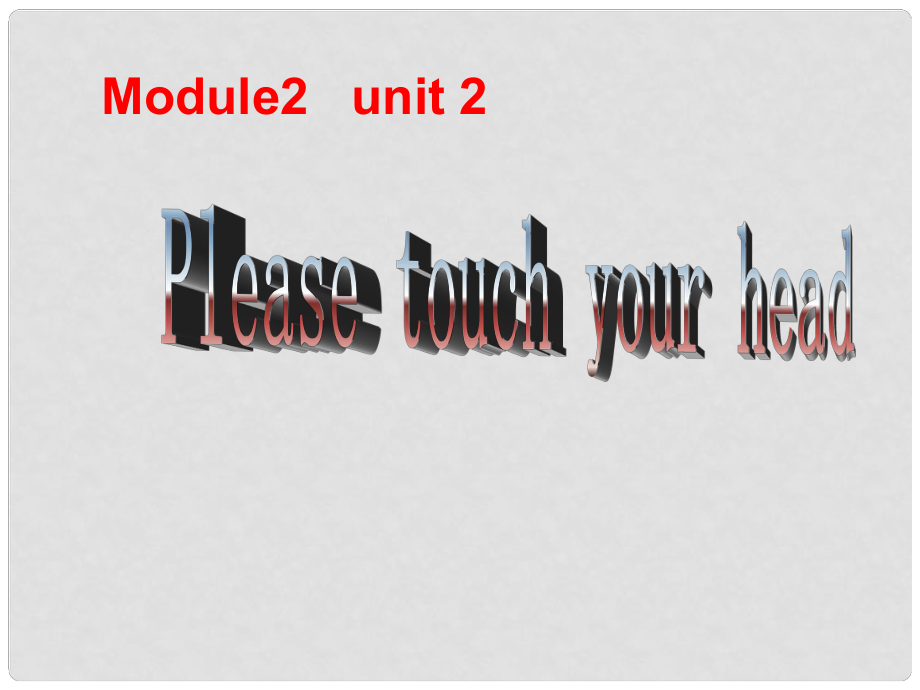 Module2 unit 2

Please touch your head